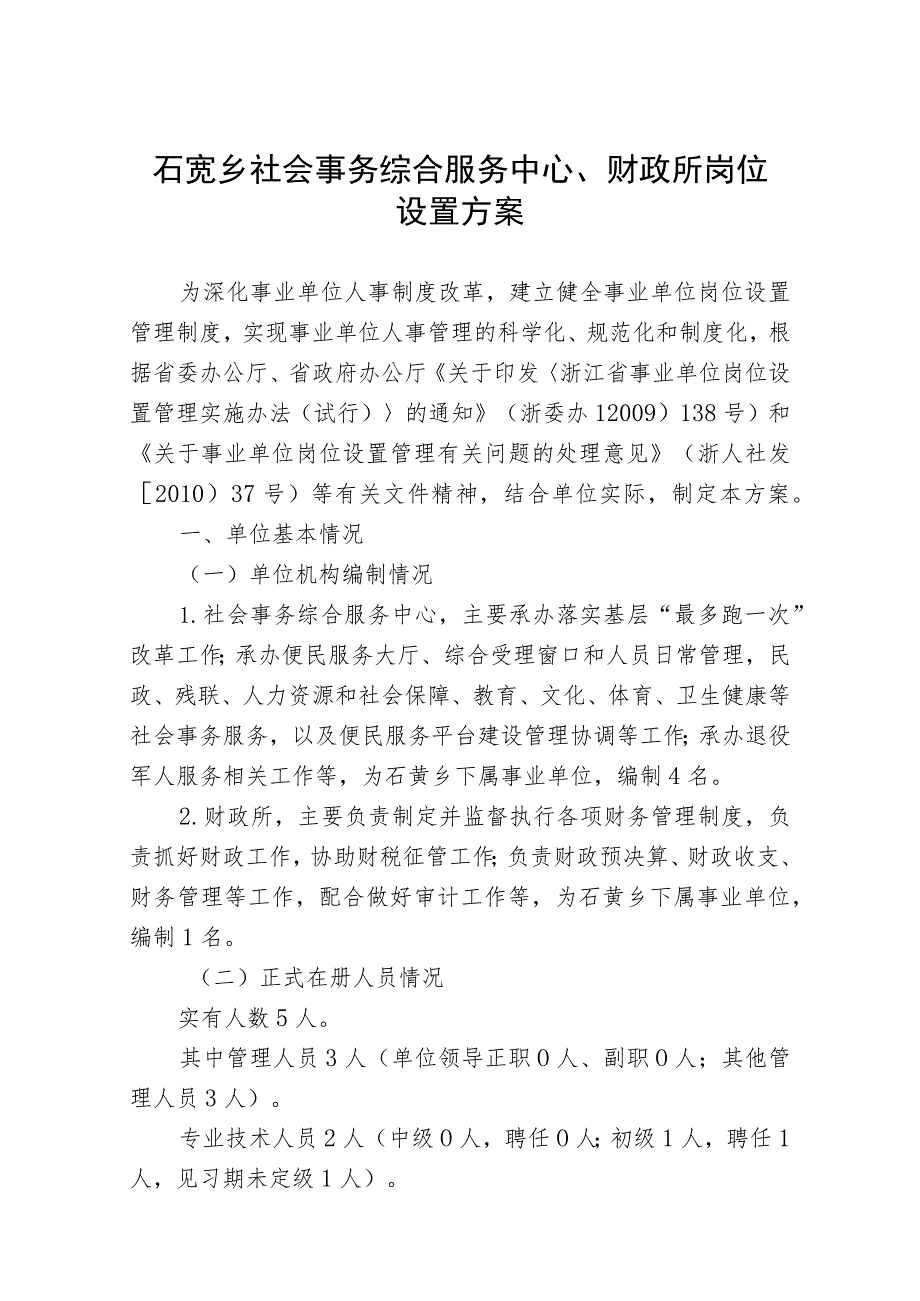 石宽乡社会事务综合服务中心、财政所岗位设置方案

为深化事业单位人事制度改革，建立健全事业单位岗位设置管理制度，实现事业单位人事管理的科学化、规范化和制度化，根据省委办公厅、省政府办公厅《关于印发〈浙江省事业单位岗位设置管理实施办法（试行）〉的通知》（浙委办12009）138号）和《关于事业单位岗位设置管理有关问题的处理意见》（浙人社发［2010）37号）等有关文件精神，结合单位实际，制定本方案。

一、单位基本情况

（一）单位机构编制情况

1.社会事务综合服务中心，主要承办落实基层“最多跑一次”改革工作;承办便民服务大厅、综合受理窗口和人员日常管理，民政、残联、人力资源和社会保障、教育、文化、体育、卫生健康等社会事务服务，以及便民服务平台建设管理协调等工作;承办退役军人服务相关工作等，为石黄乡下属事业单位，编制4名。

2.财政所，主要负责制定并监督执行各项财务管理制度，负责抓好财政工作，协助财税征管工作;负责财政预决算、财政收支、财务管理等工作，配合做好审计工作等，为石黄乡下属事业单位，编制1名。

（二）正式在册人员情况

实有人数5人。

其中管理人员3人（单位领导正职0人、副职0人；其他管理人员3人）。

专业技术人员2人（中级0人，聘任0人;初级1人，聘任1人，见习期未定级1人）。